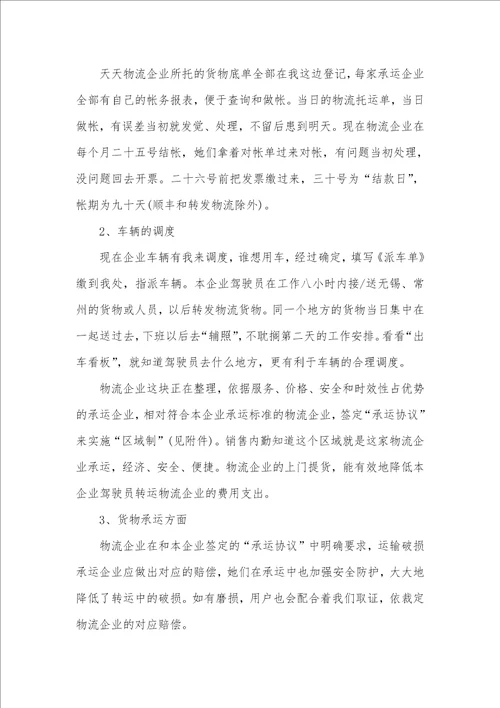 天天物流企业所托的货物底单全部在我这边登记，每家承运企业全部有自己的帐务报表，便于查询和做帐。当日的物流托运单，当日做帐，有误差当初就发觉、处理，不留后患到明天。现在物流企业在每个月二十五号结帐，她们拿着对帐单过来对帐，有问题当初处理，没问题回去开票。二十六号前把发票缴过来，三十号为“结款日”，帐期为九十天(顺丰和转发物流除外)。

2、车辆的调度

现在企业车辆有我来调度，谁想用车，经过确定，填写《派车单》缴到我处，指派车辆。本企业驾驶员在工作八小时内接/送无锡、常州的货物或人员，以后转发物流货物。同一个地方的货物当日集中在一起送过去，下班以后去“辅照”，不耽搁第二天的工作安排。看看“出车看板”，就知道驾驶员去什么地方，更有利于车辆的合理调度。

物流企业这块正在整理，依据服务、价格、安全和时效性占优势的承运企业，相对符合本企业承运标准的物流企业，签定“承运协议”来实施“区域制”(见附件)。销售内勤知道这个区域就是这家物流企业承运，经济、安全、便捷。物流企业的上门提货，能有效地降低本企业驾驶员转运物流企业的费用支出。

3、货物承运方面

物流企业在和本企业签定的“承运协议”中明确要求，运输破损承运企业应做出对应的赔偿，她们在承运中也加强安全防护，大大地降低了转运中的破损。如有磨损，用户也会配合着我们取证，依裁定物流企业的对应赔偿。